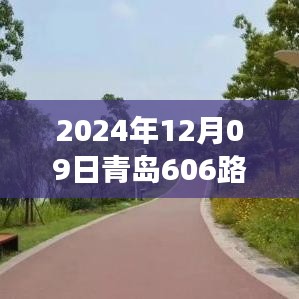 2024年12月09日青岛606路